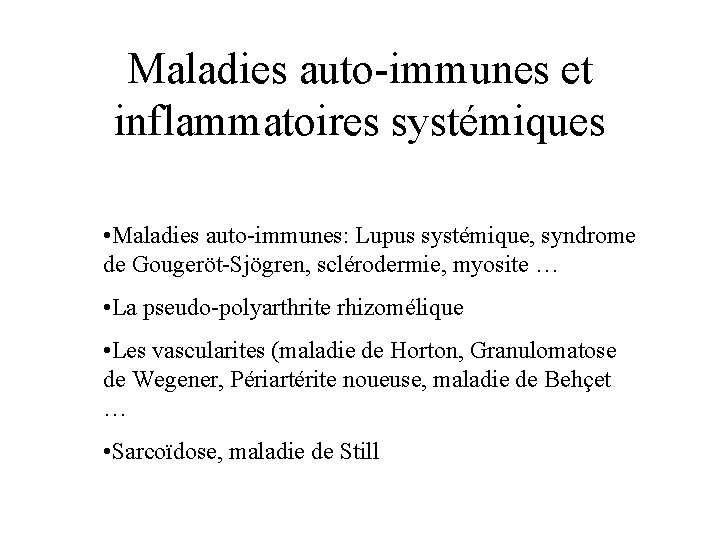 Maladies auto-immunes et inflammatoires systémiques

•Maladies auto-immunes: Lupus systémique, syndrome de Gougeröt-Sjögren, sclérodermie, myosite …

•La pseudo-polyarthrite rhizomélique

•Les vascularites (maladie de Horton, Granulomatose de Wegener, Périartérite noueuse, maladie de Behçet …

•Sarcoïdose, maladie de Still